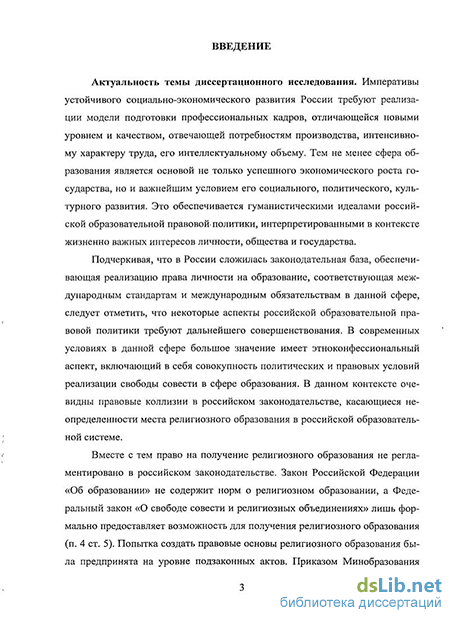 ВВЕДЕНИЕ

Актуальность темы диссертационного исследования. Императивы устойчивого социально-экономического развития России требуют реализации модели подготовки профессиональных кадров, отличающейся новыми уровнем и качеством, отвечающей потребностям производства, интенсивному характеру труда, его интеллектуальному объему. Тем не менее сфера образования является основой не только успешного экономического роста государства, но и важнейшим условием его социального, политического, культурного развития. Это обеспечивается гуманистическими идеалами российской образовательной правовой политики, интерпретированными в контексте жизненно важных интересов личности, общества и государства.

Подчеркивая, что в России сложилась законодательная база, обеспечивающая реализацию права личности на образование, соответствующая международным стандартам и международным обязательствам в данной сфере, следует отметить, что некоторые аспекты российской образовательной правовой политики требуют дальнейшего совершенствования. В современных условиях в данной сфере большое значение имеет этноконфессиональный аспект, включающий в себя совокупность политических и правовых условий реализации свободы совести в сфере образования. В данном контексте очевидны правовые коллизии в российском законодательстве, касающиеся неопределенности места религиозного образования в российской образовательной системе.

Вместе с тем право на получение религиозного образования не регламентировано в российском законодательстве. Закон Российской Федерации «Об образовании» не содержит норм о религиозном образовании, а Федеральный закон «О свободе совести и религиозных объединениях» лишь формально предоставляет возможность для получения религиозного образования (п. 4 ст. 5). Попытка создать правовые основы религиозного образования была предпринята на уровне подзаконных актов. Приказом Минобразования

3

dsLib.net
библиотека диссертаций